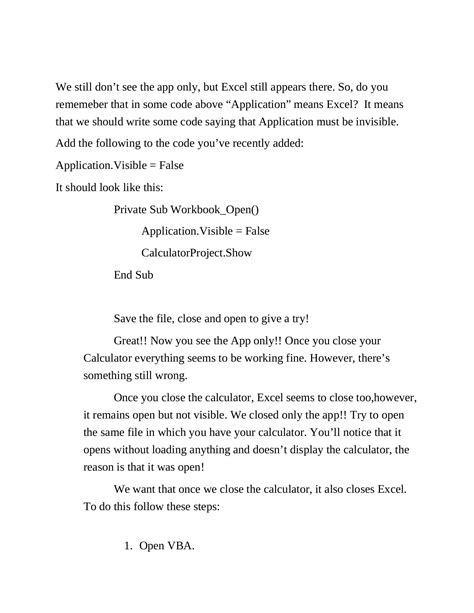 We still don’t see the app only, but Excel still appears there. So, do you rememeber that in some code above “Application” means Excel? It means that we should write some code saying that Application must be invisible.

Add the following to the code you’ve recently added:

Application.Visible = False

It should look like this:

Private Sub Workbook_Open()

Application.Visible = False

CalculatorProject.Show

End Sub

Save the file, close and open to give a try!

Great!! Now you see the App only!! Once you close your Calculator everything seems to be working fine. However, there’s something still wrong.

Once you close the calculator, Excel seems to close too,however, it remains open but not visible. We closed only the app!! Try to open the same file in which you have your calculator. You’ll notice that it opens without loading anything and doesn’t display the calculator, the reason is that it was open!

We want that once we close the calculator, it also closes Excel. To do this follow these steps:

1. Open VBA.